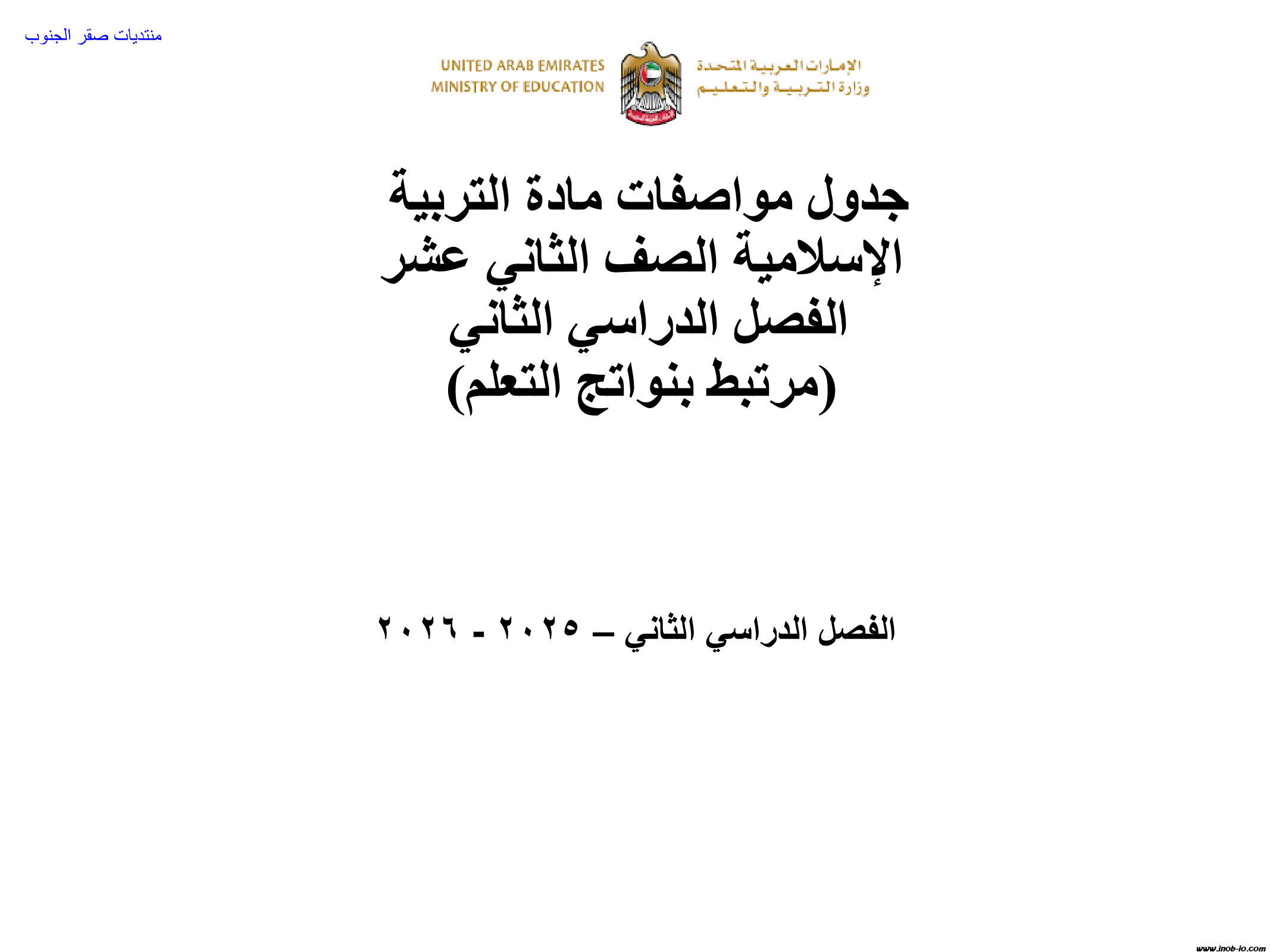 منتديات صقر الجنوب

UNITED ARAB EMIRATES
MINISTRY OF EDUCATION

الإمارات العربية المتحدة
وزارة التربية والتعليم

جدول مواصفات مادة التربية الإسلامية الصف الثاني عشر الفصل الدراسي الثاني (مرتبط بنواتج التعلم)

الفصل الدراسي الثاني – ٢٠٢٥ - ٢٠٢٦

www.inob-io.com